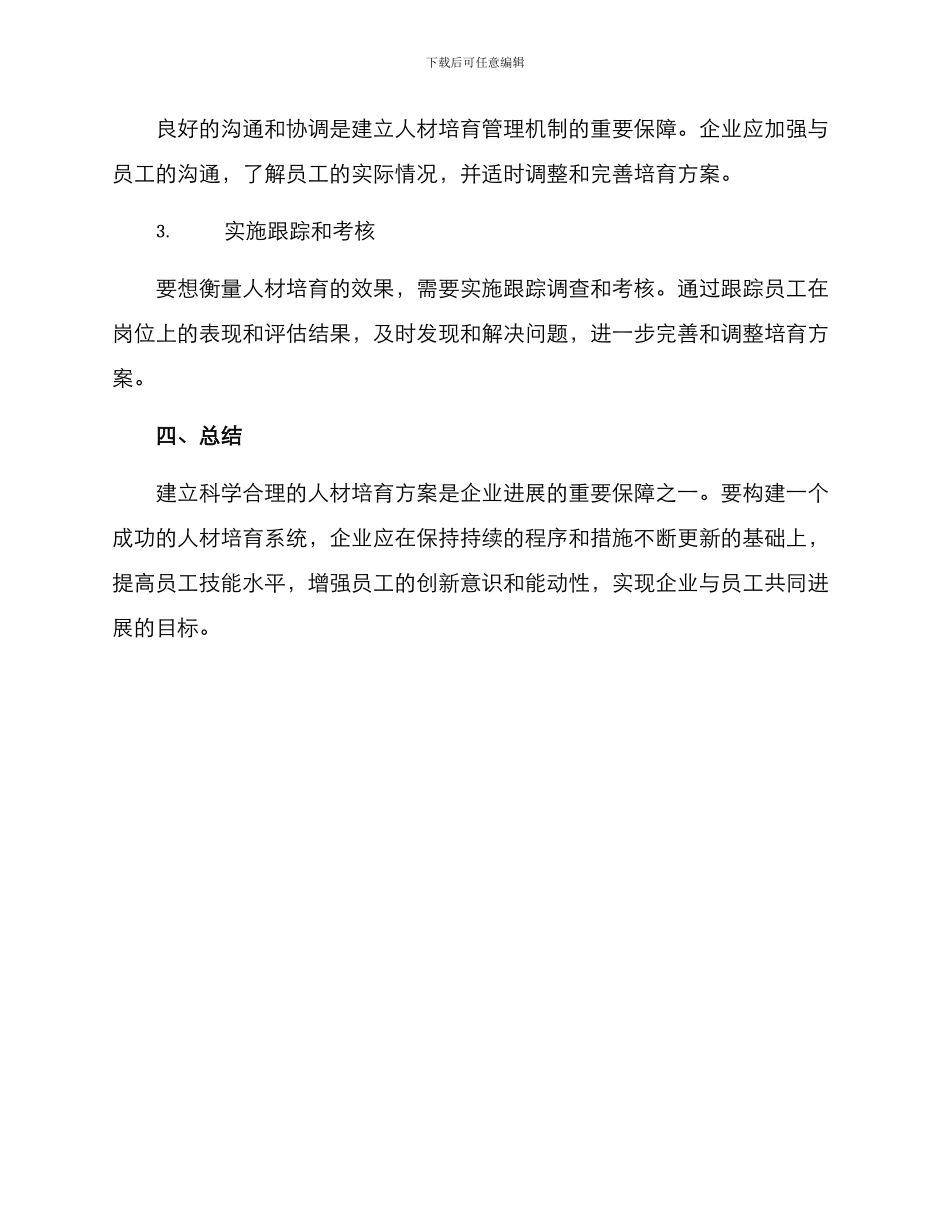 下载后可任意编辑

良好的沟通和协调是建立人材培育管理机制的重要保障。企业应加强与员工的沟通，了解员工的实际情况，并适时调整和完善培育方案。

3. 实施跟踪和考核

要想衡量人材培育的效果，需要实施跟踪调查和考核。通过跟踪员工在岗位上的表现和评估结果，及时发现和解决问题，进一步完善和调整培育方案。

四、总结

建立科学合理的人材培育方案是企业进展的重要保障之一。要构建一个成功的人材培育系统，企业应在保持持续的程序和措施不断更新的基础上，提高员工技能水平，增强员工的创新意识和能动性，实现企业与员工共同进展的目标。